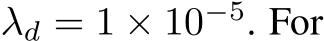 $\lambda_d = 1 \times 10^{-5}$. For